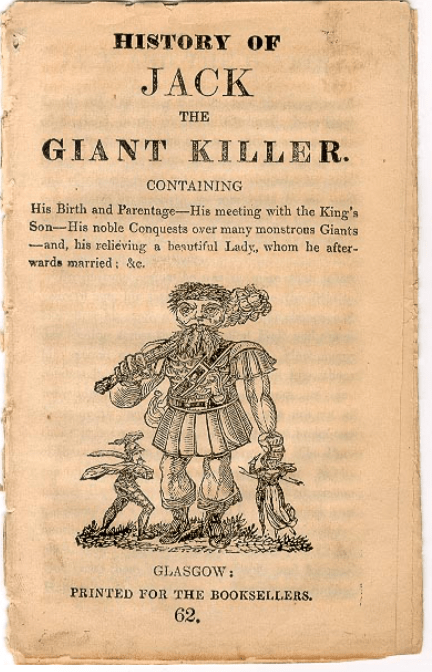 HISTORY OF

JACK

THE

GIANT KILLER.

CONTAINING

His Birth and Parentage—His meeting with the King's Son—His noble Conquests over many monstrous Giants —and, his relieving a beautiful Lady, whom he afterwards married; &c.

GLASGOW:

PRINTED FOR THE BOOKSELLERS.

62.